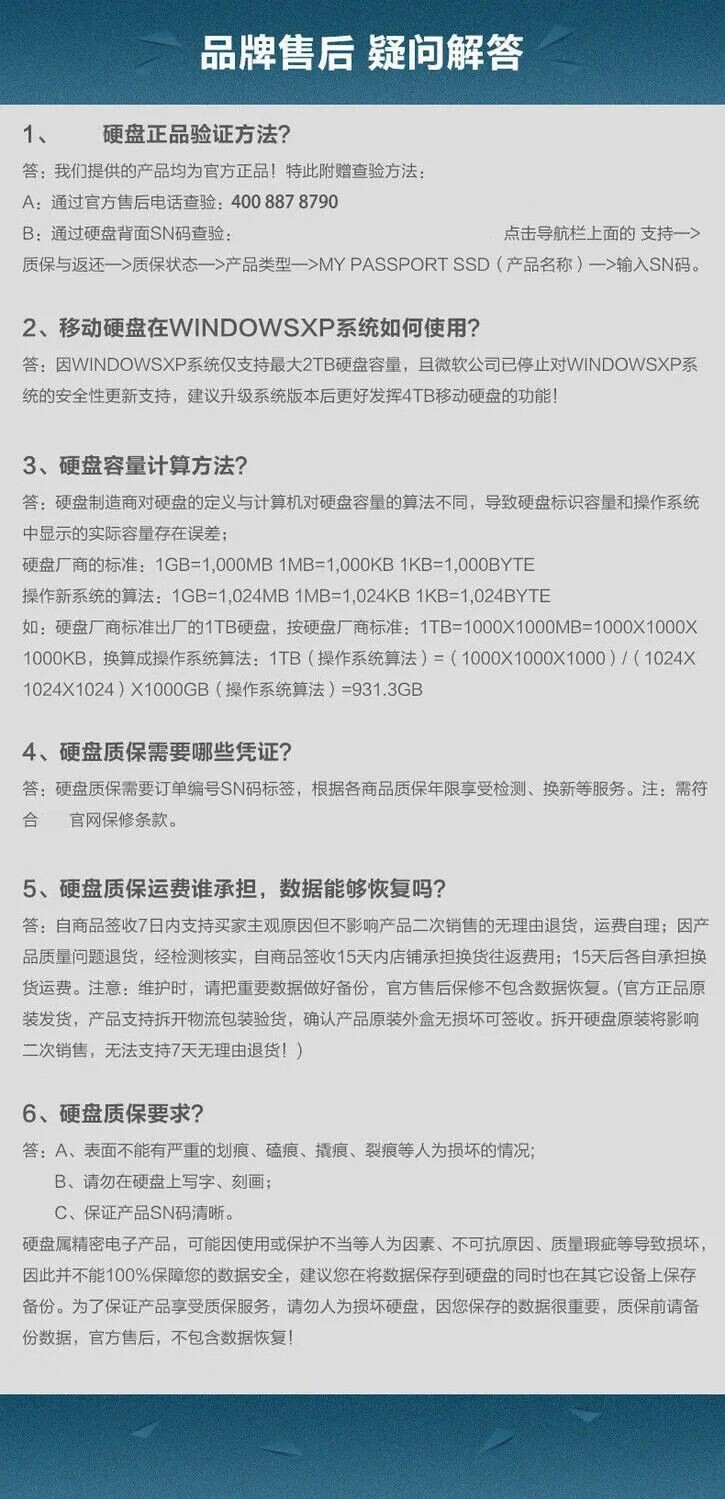 品牌售后 疑问解答

1、 硬盘正品验证方法？

答：我们提供的产品均为官方正品！特此附赠查验方法：

A：通过官方售后电话查验：400 887 8790

B：通过硬盘背面SN码查验： 点击导航栏上面的 支持—>质保与返还—>质保状态—>产品类型—>MY PASSPORT SSD（产品名称）—>输入SN码。

2、移动硬盘在WINDOWSXP系统如何使用？

答：因WINDOWSXP系统仅支持最大2TB硬盘容量，且微软公司已停止对WINDOWSXP系统的安全性更新支持，建议升级系统版本后更好发挥4TB移动硬盘的功能！

3、硬盘容量计算方法？

答：硬盘制造商对硬盘的定义与计算机对硬盘容量的算法不同，导致硬盘标识容量和操作系统中显示的实际容量存在误差；

硬盘厂商的标准：1GB=1,000MB 1MB=1,000KB 1KB=1,000BYTE

操作新系统的算法：1GB=1,024MB 1MB=1,024KB 1KB=1,024BYTE

如：硬盘厂商标准出厂的1TB硬盘，按硬盘厂商标准：1TB=1000X1000MB=1000X1000X1000KB，换算成操作系统算法：1TB（操作系统算法）=（1000X1000X1000）/（1024X1024X1024）X1000GB（操作系统算法）=931.3GB

4、硬盘质保需要哪些凭证？

答：硬盘质保需要订单编号SN码标签，根据各商品质保年限享受检测、换新等服务。注：需符合 官网保修条款。

5、硬盘质保运费谁承担，数据能够恢复吗？

答：自商品签收7日内支持买家主观原因但不影响产品二次销售的无理由退货，运费自理；因产品质量问题退货，经检测核实，自商品签收15天内店铺承担换货往返费用；15天后各自承担换货运费。注意：维护时，请把重要数据做好备份，官方售后保修不包含数据恢复。(官方正品原装发货，产品支持拆开物流包装验货，确认产品原装外盒无损坏可签收。拆开硬盘原装将影响二次销售，无法支持7天无理由退货！)

6、硬盘质保要求？

答：A、表面不能有严重的划痕、磕痕、撬痕、裂痕等人为损坏的情况；

B、请勿在硬盘上写字、刻画；

C、保证产品SN码清晰。

硬盘属精密电子产品，可能因使用或保护不当等人为因素、不可抗原因、质量瑕疵等导致损坏，因此并不能100%保障您的数据安全，建议您在将数据保存到硬盘的同时也在其它设备上保存备份。为了保证产品享受质保服务，请勿人为损坏硬盘，因您保存的数据很重要，质保前请备份数据，官方售后，不包含数据恢复！